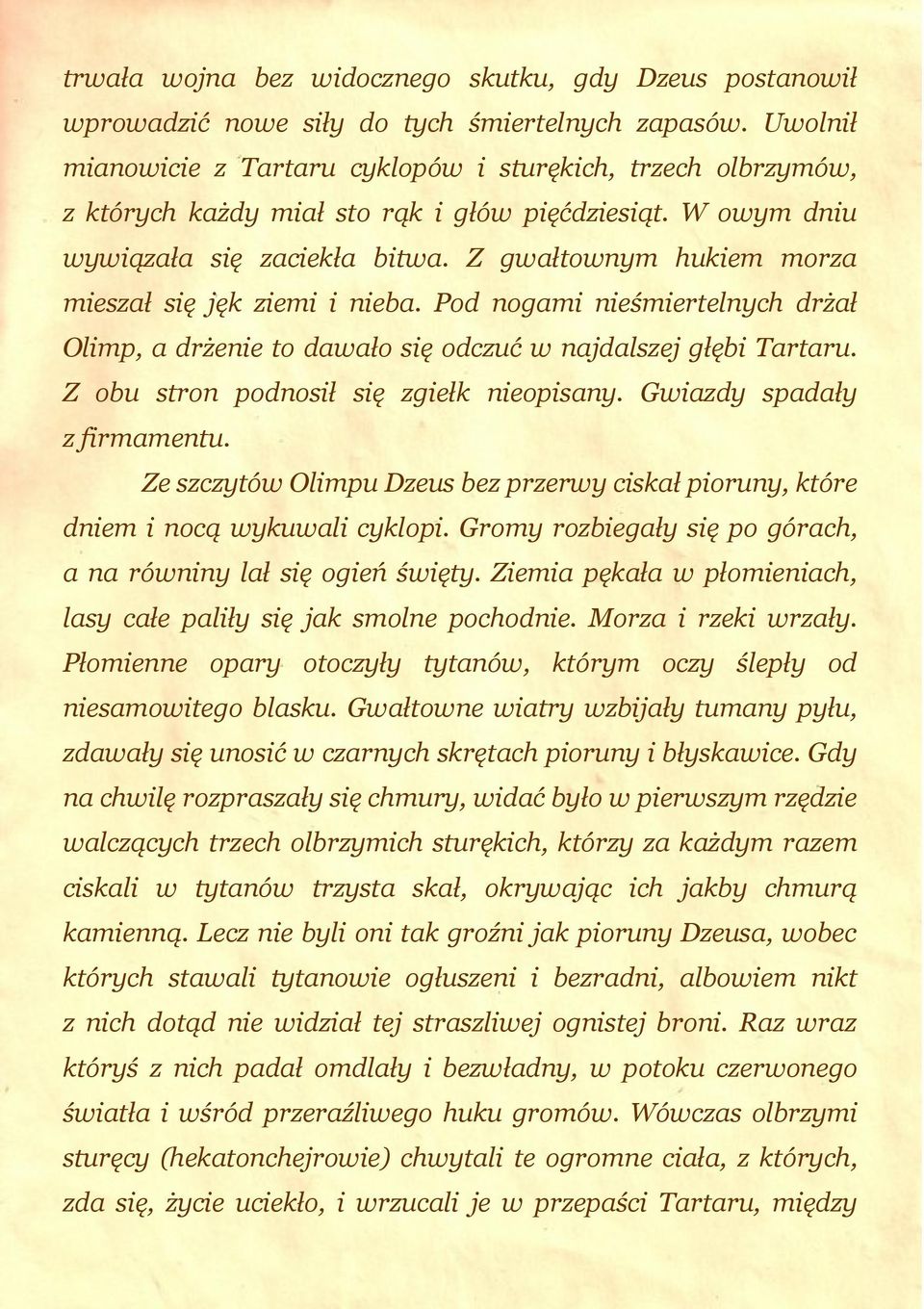 trwała wojna bez widocznego skutku, gdy Dzeus postanowił wprowadzić nowe siły do tych śmiertelnych zapasów. Uwolnił mianowicie z Tartaru cyklopów i sturękich, trzech olbrzymów, z których każdy miał sto rąk i głów pięćdziesiąt. W owym dniu wywiązała się zaciekła bitwa. Z gwałtownym hukiem morza mieszał się jęk ziemi i nieba. Pod nogami nieśmiertelnych drżał Olimp, a drżenie to dawało się odczuć w najdalszej głębi Tartaru. Z obu stron podnosił się zgiełk nieopisany. Gwiazdy spadały z firmamentu.

Ze szczytów Olimpu Dzeus bez przerwy ciskał pioruny, które dniem i nocą wykuwali cyklopi. Gromy rozbiegały się po górach, a na równiny lał się ogień święty. Ziemia pękała w płomieniach, lasy całe paliły się jak smolne pochodnie. Morza i rzeki wrzały. Płomienne opary otoczyły tytanów, którym oczy ślepły od niesamowitego blasku. Gwałtowne wiatry wzbijały tumany pyłu, zdawały się unosić w czarnych skrętach pioruny i błyskawice. Gdy na chwilę rozpraszały się chmury, widać było w pierwszym rzędzie walczących trzech olbrzymich sturękich, którzy za każdym razem ciskali w tytanów trzysta skał, okrywając ich jakby chmurą kamienną. Lecz nie byli oni tak groźni jak pioruny Dzeusa, wobec których stawali tytanowie ogłuszeni i bezradni, albowiem nikt z nich dotąd nie widział tej straszliwej ognistej broni. Raz wraz któryś z nich padał omdlały i bezwładny, w potoku czerwonego światła i wśród przeraźliwego huku gromów. Wówczas olbrzymi sturęcy (hekatonchejrowie) chwytali te ogromne ciała, z których, zda się, życie uciekło, i wrzucali je w przepaści Tartaru, między